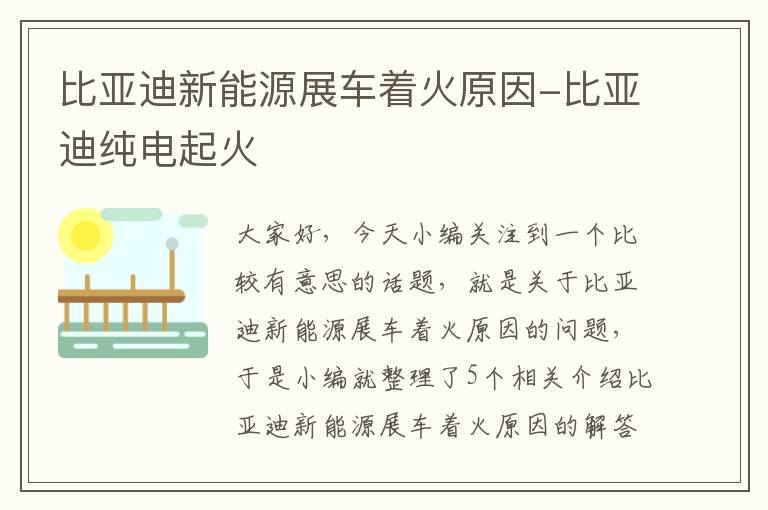 比亚迪新能源展车着火原因-比亚迪纯电起火

大家好，今天小编关注到一个比较有意思的话题，就是关于比亚迪新能源展车着火原因的问题，于是小编就整理了5个相关介绍比亚迪新能源展车着火原因的解答